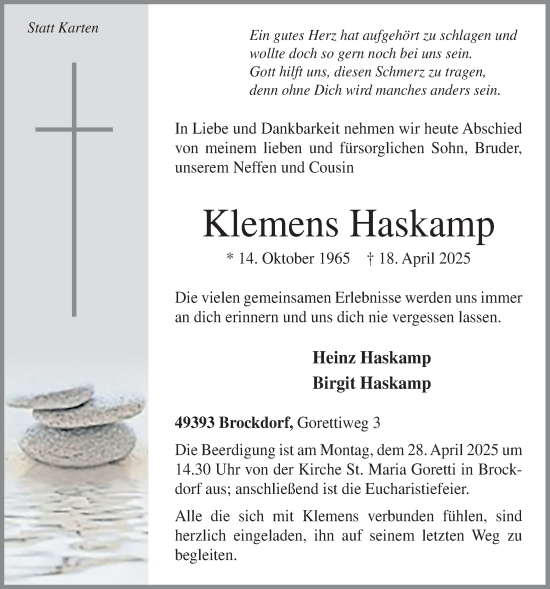 Statt Karten

Ein gutes Herz hat aufgehört zu schlagen und wollte doch so gern noch bei uns sein. Gott hilft uns, diesen Schmerz zu tragen, denn ohne Dich wird manches anders sein.

In Liebe und Dankbarkeit nehmen wir heute Abschied von meinem lieben und fürsorglichen Sohn, Bruder, unserem Neffen und Cousin

Klemens Haskamp

* 14. Oktober 1965 † 18. April 2025

Die vielen gemeinsamen Erlebnisse werden uns immer an dich erinnern und uns dich nie vergessen lassen.

Heinz Haskamp
Birgit Haskamp

49393 Brockdorf, Gorettiweg 3

Die Beerdigung ist am Montag, dem 28. April 2025 um 14.30 Uhr von der Kirche St. Maria Goretti in Brockdorf aus; anschließend ist die Eucharistiefeier.

Alle die sich mit Klemens verbunden fühlen, sind herzlich eingeladen, ihn auf seinem letzten Weg zu begleiten.